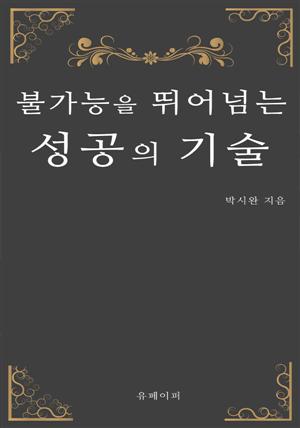 불가능을 뛰어넘는
성공의 기술

박시완 지음

유페이퍼